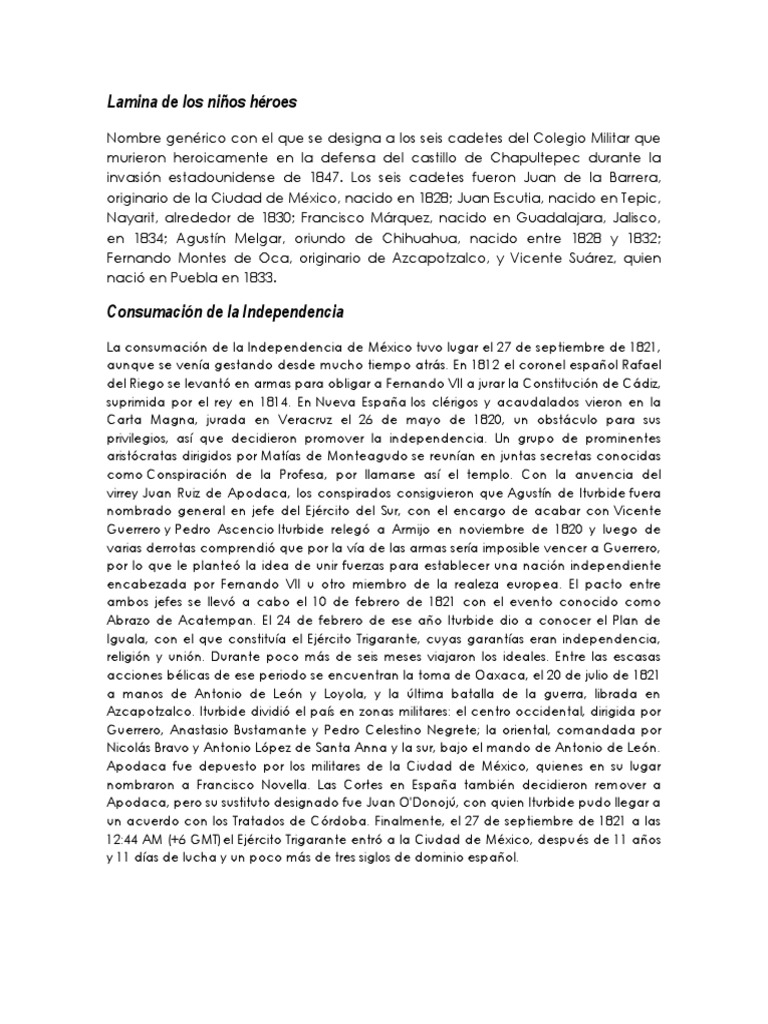 Lamina de los niños héroes

Nombre genérico con el que se designa a los seis cadetes del Colegio Militar que murieron heroicamente en la defensa del castillo de Chapultepec durante la invasión estadounidense de 1847. Los seis cadetes fueron Juan de la Barrera, originario de la Ciudad de México, nacido en 1828; Juan Escutia, nacido en Tepic, Nayarit, alrededor de 1830; Francisco Márquez, nacido en Guadalajara, Jalisco, en 1834; Agustín Melgar, oriundo de Chihuahua, nacido entre 1828 y 1832; Fernando Montes de Oca, originario de Azcapotzalco, y Vicente Suárez, quien nació en Puebla en 1833.

Consumación de la Independencia

La consumación de la Independencia de México tuvo lugar el 27 de septiembre de 1821, aunque se venía gestando desde mucho tiempo atrás. En 1812 el coronel español Rafael del Riego se levantó en armas para obligar a Fernando VII a jurar la Constitución de Cádiz, suprimida por el rey en 1814. En Nueva España los clérigos y acaudalados vieron en la Carta Magna, jurada en Veracruz el 26 de mayo de 1820, un obstáculo para sus privilegios, así que decidieron promover la independencia. Un grupo de prominentes aristócratas dirigidos por Matías de Monteagudo se reunían en juntas secretas conocidas como Conspiración de la Profesa, por llamarse así el templo. Con la anuencia del virrey Juan Ruiz de Apodaca, los conspirados consiguieron que Agustín de Iturbide fuera nombrado general en jefe del Ejército del Sur, con el encargo de acabar con Vicente Guerrero y Pedro Ascencio Iturbide relegó a Armijo en noviembre de 1820 y luego de varias derrotas comprendió que por la vía de las armas sería imposible vencer a Guerrero, por lo que le planteó la idea de unir fuerzas para establecer una nación independiente encabezada por Fernando VII u otro miembro de la realeza europea. El pacto entre ambos jefes se llevó a cabo el 10 de febrero de 1821 con el evento conocido como Abrazo de Acatempan. El 24 de febrero de ese año Iturbide dio a conocer el Plan de Iguala, con el que constituía el Ejército Trigarante, cuyas garantías eran independencia, religión y unión. Durante poco más de seis meses viajaron los ideales. Entre las escasas acciones bélicas de ese periodo se encuentran la toma de Oaxaca, el 20 de julio de 1821 a manos de Antonio de León y Loyola, y la última batalla de la guerra, librada en Azcapotzalco. Iturbide dividió el país en zonas militares: el centro occidental, dirigida por Guerrero, Anastasio Bustamante y Pedro Celestino Negrete; la oriental, comandada por Nicolás Bravo y Antonio López de Santa Anna y la sur, bajo el mando de Antonio de León. Apodaca fue depuesto por los militares de la Ciudad de México, quienes en su lugar nombraron a Francisco Novella. Las Cortes en España también decidieron remover a Apodaca, pero su sustituto designado fue Juan O'Donojú, con quien Iturbide pudo llegar a un acuerdo con los Tratados de Córdoba. Finalmente, el 27 de septiembre de 1821 a las 12:44 AM (+6 GMT) el Ejército Trigarante entró a la Ciudad de México, después de 11 años y 11 días de lucha y un poco más de tres siglos de dominio español.